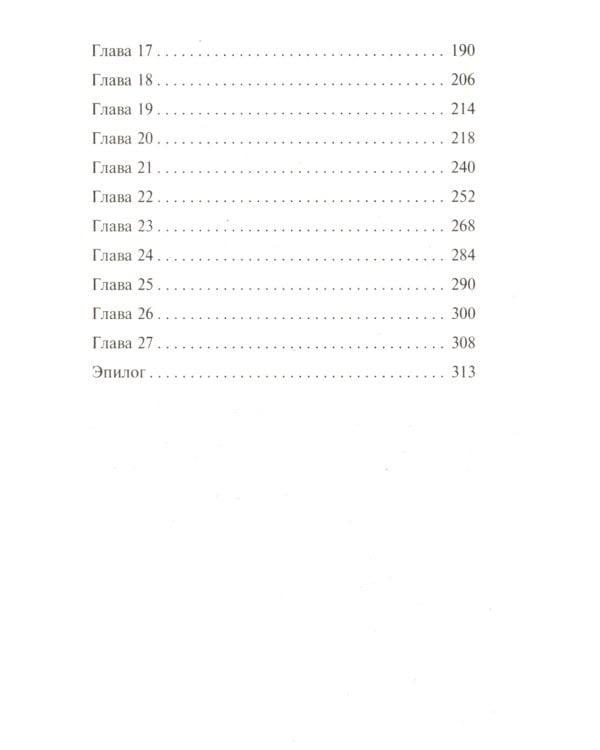 Глава 17 190
Глава 18 206
Глава 19 214
Глава 20 218
Глава 21 240
Глава 22 252
Глава 23 268
Глава 24 284
Глава 25 290
Глава 26 300
Глава 27 308
Эпилог 313